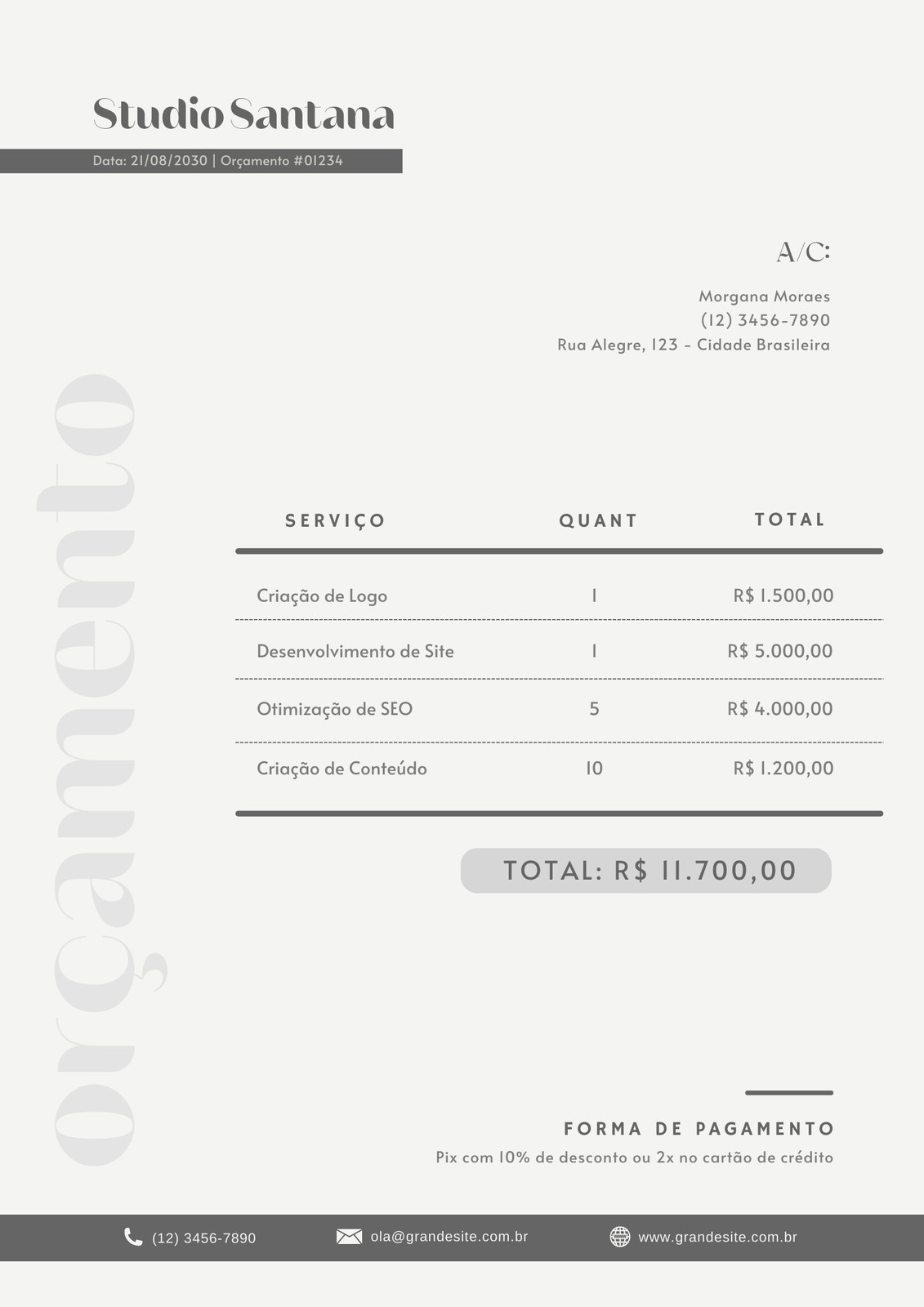 Studio Santana

Data: 21/08/2030 | Orçamento #01234

A/C:

Morgana Moraes
(12) 3456-7890
Rua Alegre, 123 - Cidade Brasileira

orçamento

| SERVIÇO | QUANT | TOTAL |
|---|---|---|
| Criação de Logo | 1 | R$ 1.500,00 |
| Desenvolvimento de Site | 1 | R$ 5.000,00 |
| Otimização de SEO | 5 | R$ 4.000,00 |
| Criação de Conteúdo | 10 | R$ 1.200,00 |

TOTAL: R$ 11.700,00

FORMA DE PAGAMENTO
Pix com 10% de desconto ou 2x no cartão de crédito

(12) 3456-7890 ola@grandesite.com.br www.grandesite.com.br